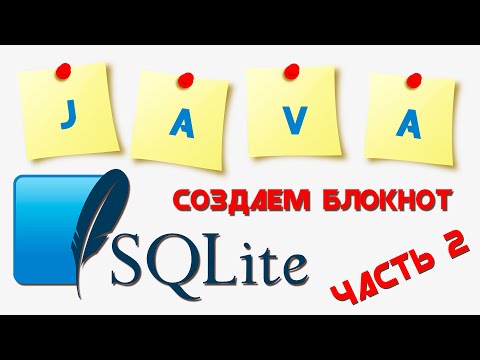 J A V A

СОЗДАЕМ БЛОКНОТ

SQLite

ЧАСТЬ 2